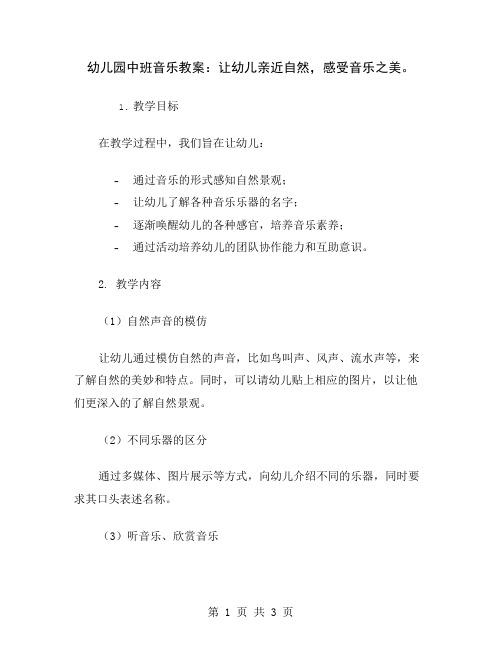 幼儿园中班音乐教案：让幼儿亲近自然，感受音乐之美。

1. 教学目标

在教学过程中，我们旨在让幼儿：

- 通过音乐的形式感知自然景观；
- 让幼儿了解各种音乐乐器的名字；
- 逐渐唤醒幼儿的各种感官，培养音乐素养；
- 通过活动培养幼儿的团队协作能力和互助意识。

2. 教学内容

（1）自然声音的模仿

让幼儿通过模仿自然的声音，比如鸟叫声、风声、流水声等，来了解自然的美妙和特点。同时，可以请幼儿贴上相应的图片，以让他们更深入的了解自然景观。

（2）不同乐器的区分

通过多媒体、图片展示等方式，向幼儿介绍不同的乐器，同时要求其口头表述名称。

（3）听音乐、欣赏音乐

第 1 页 共 3 页